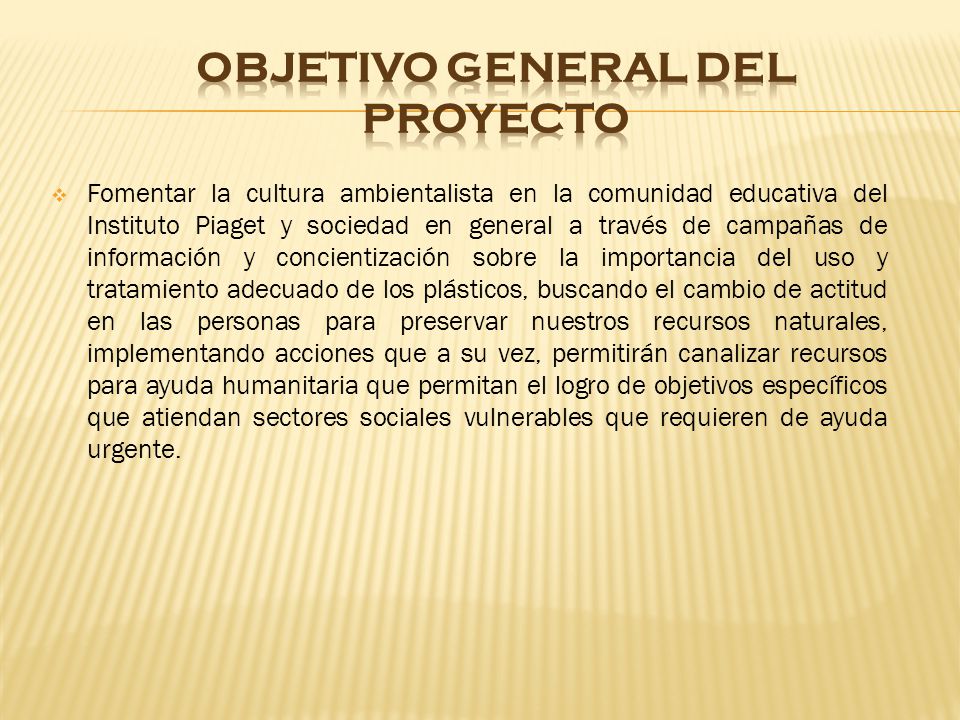 OBJETIVO GENERAL DEL PROYECTO

Fomentar la cultura ambientalista en la comunidad educativa del Instituto Piaget y sociedad en general a través de campañas de información y concientización sobre la importancia del uso y tratamiento adecuado de los plásticos, buscando el cambio de actitud en las personas para preservar nuestros recursos naturales, implementando acciones que a su vez, permitirán canalizar recursos para ayuda humanitaria que permitan el logro de objetivos específicos que atiendan sectores sociales vulnerables que requieren de ayuda urgente.